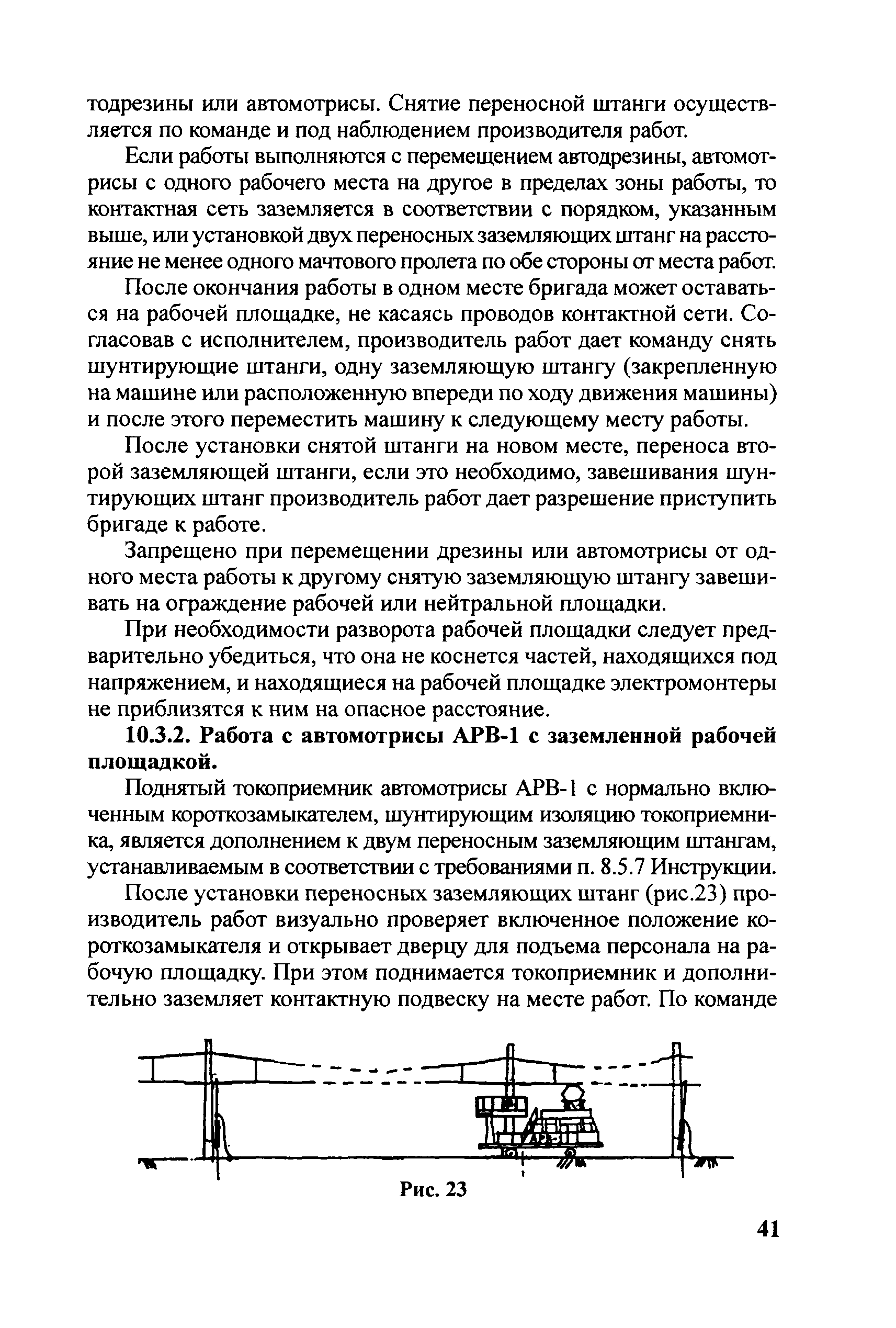 тодрезины или автомотрисы. Снятие переносной штанги осуществляется по команде и под наблюдением производителя работ.

Если работы выполняются с перемещением автодрезины, автомотрисы с одного рабочего места на другое в пределах зоны работы, то контактная сеть заземляется в соответствии с порядком, указанным выше, или установкой двух переносных заземляющих штанг на расстояние не менее одного мачтового пролета по обе стороны от места работ.

После окончания работы в одном месте бригада может оставаться на рабочей площадке, не касаясь проводов контактной сети. Согласовав с исполнителем, производитель работ дает команду снять шунтирующие штанги, одну заземляющую штангу (закрепленную на машине или расположенную впереди по ходу движения машины) и после этого переместить машину к следующему месту работы.

После установки снятой штанги на новом месте, переноса второй заземляющей штанги, если это необходимо, завешивания шунтирующих штанг производитель работ дает разрешение приступить бригаде к работе.

Запрещено при перемещении дрезины или автомотрисы от одного места работы к другому снятую заземляющую штангу завешивать на ограждение рабочей или нейтральной площадки.

При необходимости разворота рабочей площадки следует предварительно убедиться, что она не коснется частей, находящихся под напряжением, и находящиеся на рабочей площадке электромонтеры не приблизятся к ним на опасное расстояние.

10.3.2. Работа с автомотрисы АРВ-1 с заземленной рабочей площадкой.

Поднятый токоприемник автомотрисы АРВ-1 с нормально включенным короткозамыкателем, шунтирующим изоляцию токоприемника, является дополнением к двум переносным заземляющим штангам, устанавливаемым в соответствии с требованиями п. 8.5.7 Инструкции.

После установки переносных заземляющих штанг (рис.23) производитель работ визуально проверяет включенное положение короткозамыкателя и открывает дверцу для подъема персонала на рабочую площадку. При этом поднимается токоприемник и дополнительно заземляет контактную подвеску на месте работ. По команде

АРВ-1

Рис. 23

41